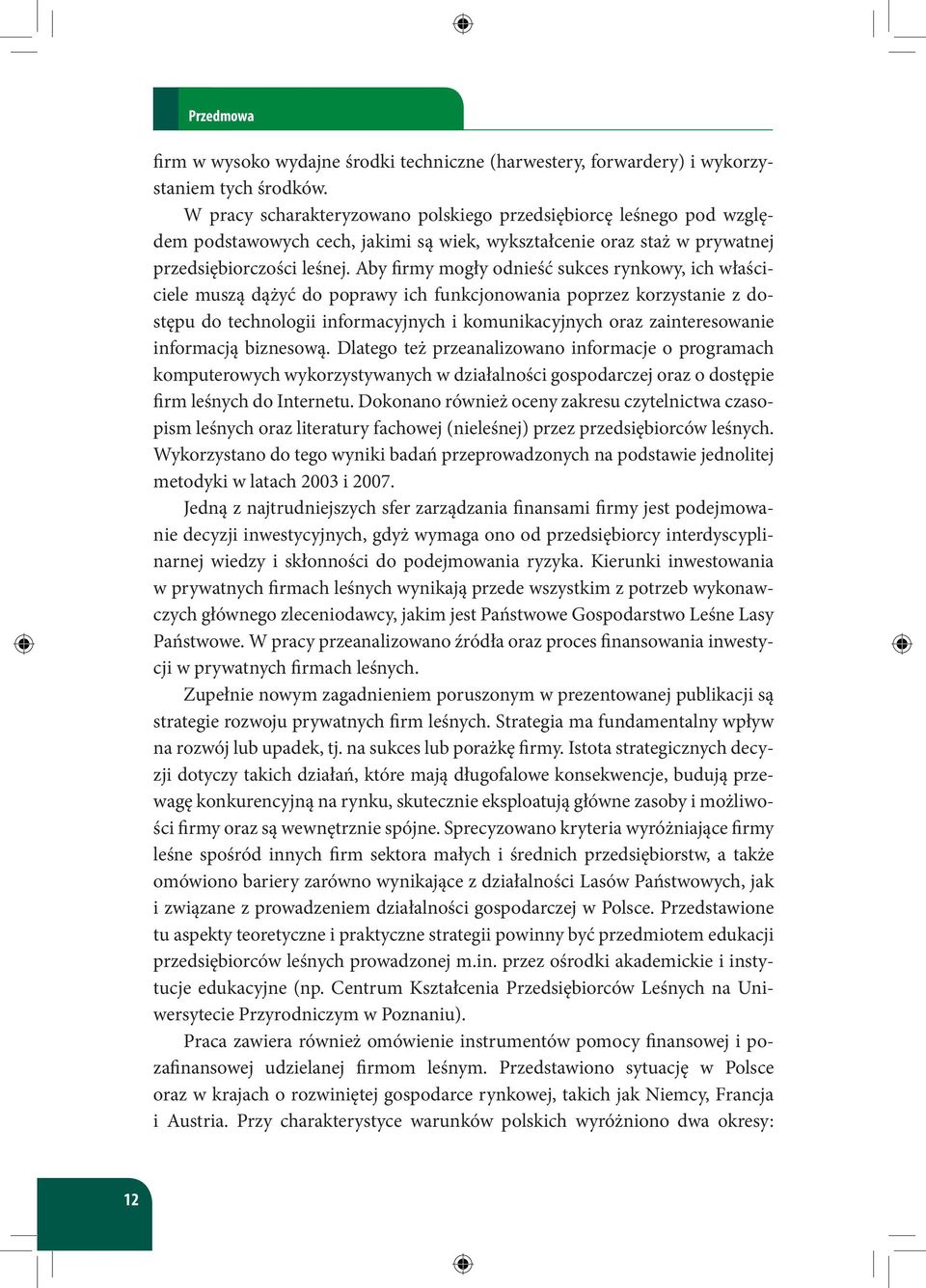 Przedmowa

firm w wysoko wydajne środki techniczne (harwestery, forwardery) i wykorzystaniem tych środków.

W pracy scharakteryzowano polskiego przedsiębiorcę leśnego pod względem podstawowych cech, jakimi są wiek, wykształcenie oraz staż w prywatnej przedsiębiorczości leśnej. Aby firmy mogły odnieść sukces rynkowy, ich właściciele muszą dążyć do poprawy ich funkcjonowania poprzez korzystanie z dostępu do technologii informacyjnych i komunikacyjnych oraz zainteresowanie informacją biznesową. Dlatego też przeanalizowano informacje o programach komputerowych wykorzystywanych w działalności gospodarczej oraz o dostępie firm leśnych do Internetu. Dokonano również oceny zakresu czytelnictwa czasopism leśnych oraz literatury fachowej (nieleśnej) przez przedsiębiorców leśnych. Wykorzystano do tego wyniki badań przeprowadzonych na podstawie jednolitej metodyki w latach 2003 i 2007.

Jedną z najtrudniejszych sfer zarządzania finansami firmy jest podejmowanie decyzji inwestycyjnych, gdyż wymaga ono od przedsiębiorcy interdyscyplinarnej wiedzy i skłonności do podejmowania ryzyka. Kierunki inwestowania w prywatnych firmach leśnych wynikają przede wszystkim z potrzeb wykonawczych głównego zleceniodawcy, jakim jest Państwowe Gospodarstwo Leśne Lasy Państwowe. W pracy przeanalizowano źródła oraz proces finansowania inwestycji w prywatnych firmach leśnych.

Zupełnie nowym zagadnieniem poruszonym w prezentowanej publikacji są strategie rozwoju prywatnych firm leśnych. Strategia ma fundamentalny wpływ na rozwój lub upadek, tj. na sukces lub porażkę firmy. Istota strategicznych decyzji dotyczy takich działań, które mają długofalowe konsekwencje, budują przewagę konkurencyjną na rynku, skutecznie eksploatują główne zasoby i możliwości firmy oraz są wewnętrznie spójne. Sprecyzowano kryteria wyróżniające firmy leśne spośród innych firm sektora małych i średnich przedsiębiorstw, a także omówiono bariery zarówno wynikające z działalności Lasów Państwowych, jak i związane z prowadzeniem działalności gospodarczej w Polsce. Przedstawione tu aspekty teoretyczne i praktyczne strategii powinny być przedmiotem edukacji przedsiębiorców leśnych prowadzonej m.in. przez ośrodki akademickie i instytucje edukacyjne (np. Centrum Kształcenia Przedsiębiorców Leśnych na Uniwersytecie Przyrodniczym w Poznaniu).

Praca zawiera również omówienie instrumentów pomocy finansowej i pozafinansowej udzielanej firmom leśnym. Przedstawiono sytuację w Polsce oraz w krajach o rozwiniętej gospodarce rynkowej, takich jak Niemcy, Francja i Austria. Przy charakterystyce warunków polskich wyróżniono dwa okresy:

12